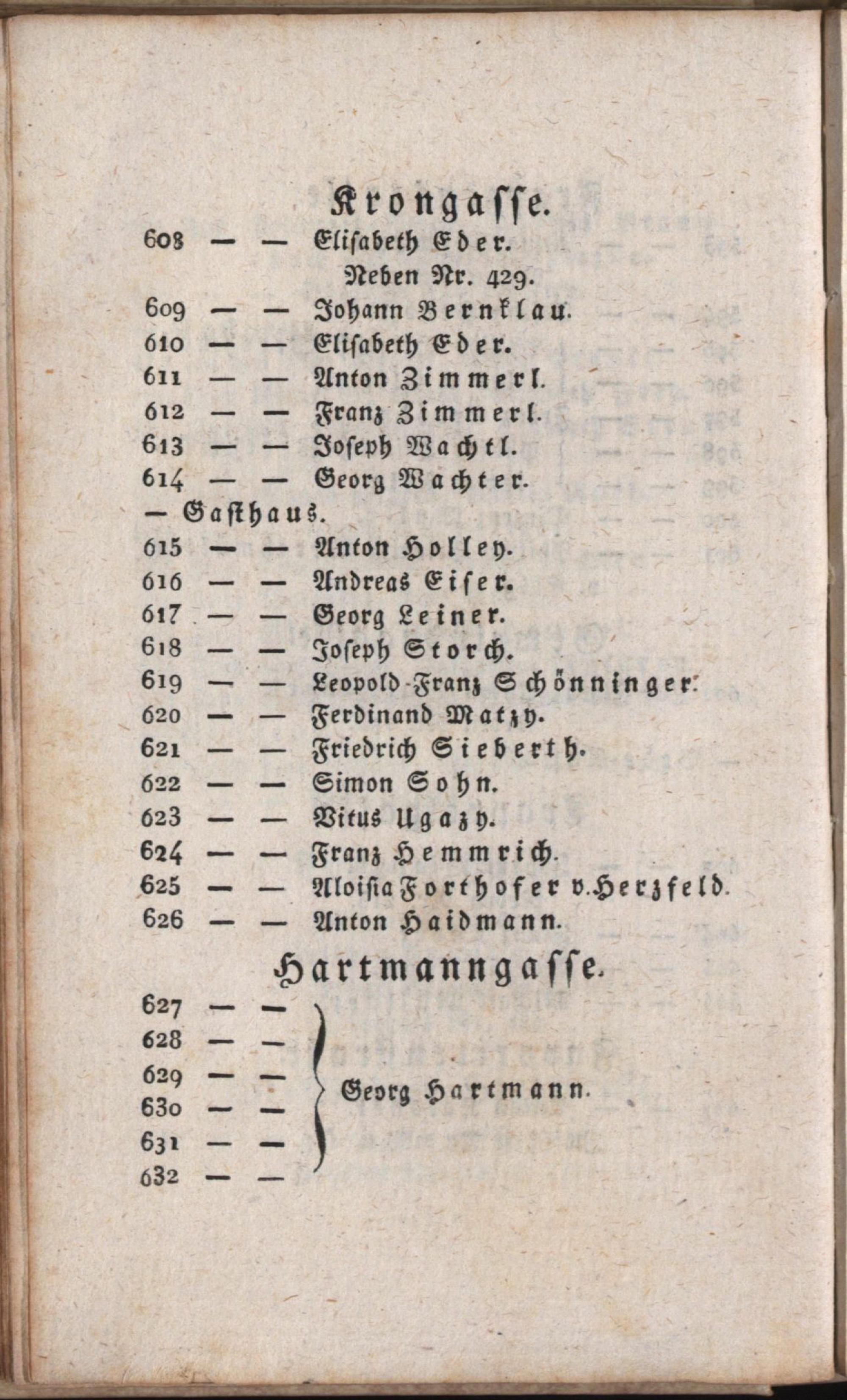 Krongasse.

608 — — Elisabeth Eder.
Neben Nr. 429.
609 — — Johann Bernklau.
610 — — Elisabeth Eder.
611 — — Anton Zimmerl.
612 — — Franz Zimmerl.
613 — — Joseph Wachtl.
614 — — Georg Wachter.
— Gasthaus.
615 — — Anton Holley.
616 — — Andreas Eiser.
617 — — Georg Leiner.
618 — — Joseph Storch.
619 — — Leopold-Franz Schönninger.
620 — — Ferdinand Matzy.
621 — — Friedrich Sieberth.
622 — — Simon Sohn.
623 — — Vitus Ugazy.
624 — — Franz Hemmrich.
625 — — Aloisia Forthofer v. Herzfeld.
626 — — Anton Haidmann.

Hartmanngasse.

627 — —
628 — —
629 — —
630 — —
631 — —
632 — —
Georg Hartmann.